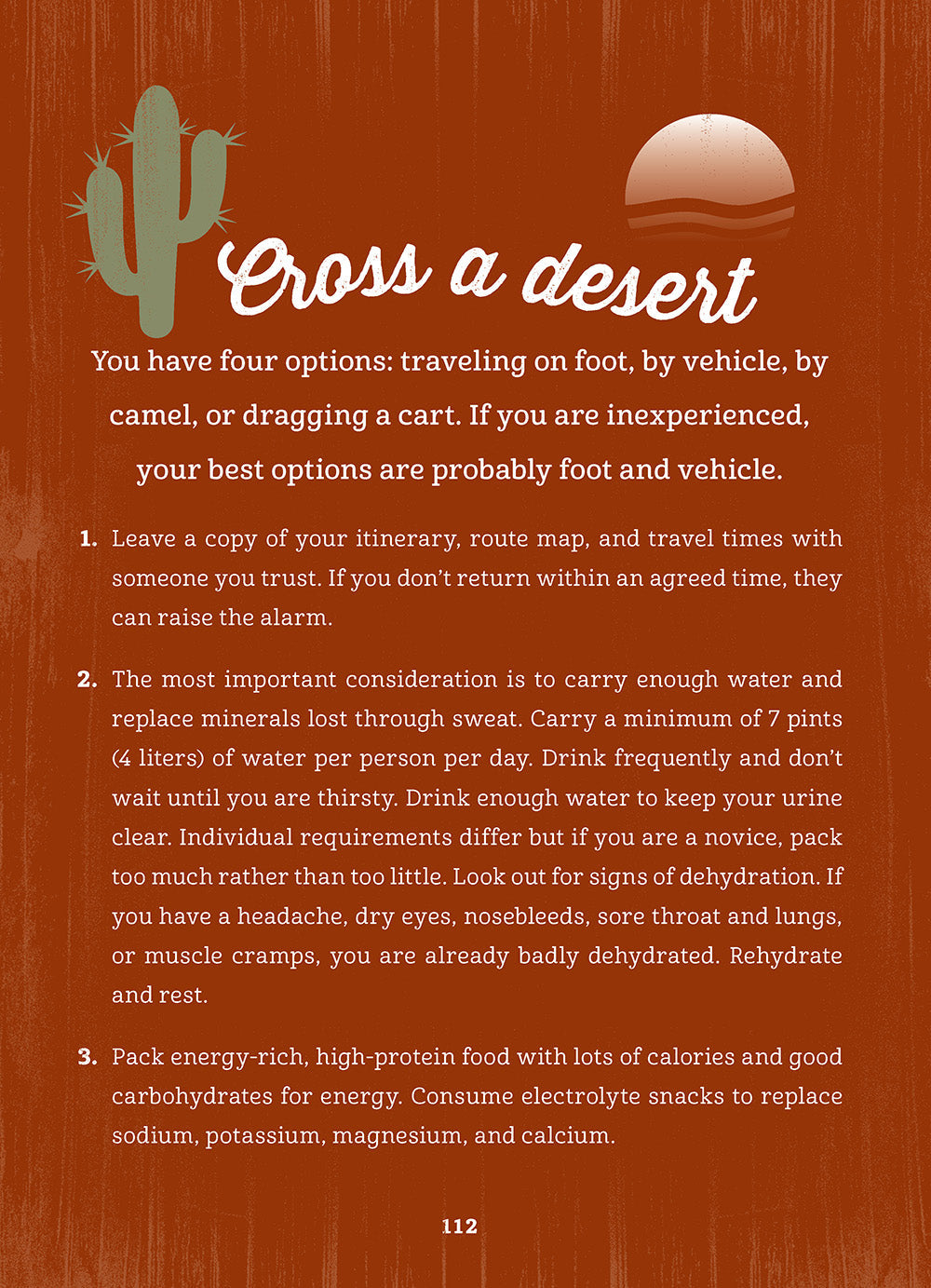 Cross a desert

You have four options: traveling on foot, by vehicle, by camel, or dragging a cart. If you are inexperienced, your best options are probably foot and vehicle.

1. Leave a copy of your itinerary, route map, and travel times with someone you trust. If you don't return within an agreed time, they can raise the alarm.

2. The most important consideration is to carry enough water and replace minerals lost through sweat. Carry a minimum of 7 pints (4 liters) of water per person per day. Drink frequently and don't wait until you are thirsty. Drink enough water to keep your urine clear. Individual requirements differ but if you are a novice, pack too much rather than too little. Look out for signs of dehydration. If you have a headache, dry eyes, nosebleeds, sore throat and lungs, or muscle cramps, you are already badly dehydrated. Rehydrate and rest.

3. Pack energy-rich, high-protein food with lots of calories and good carbohydrates for energy. Consume electrolyte snacks to replace sodium, potassium, magnesium, and calcium.

112